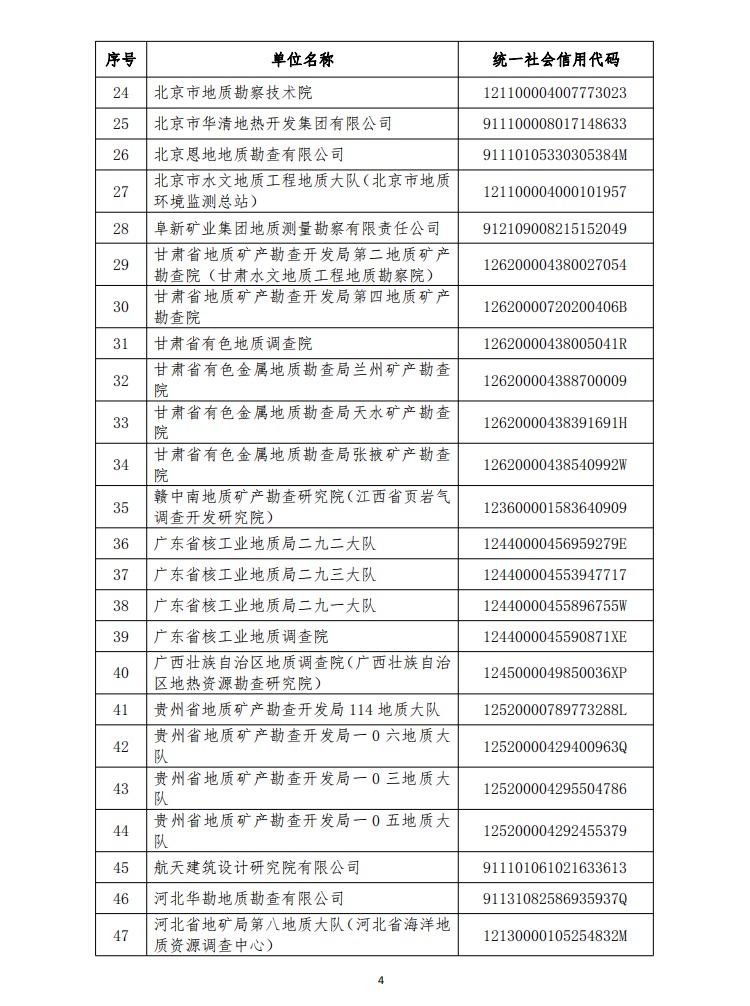 | 序号 | 单位名称 | 统一社会信用代码 |
|---|---|---|
| 24 | 北京市地质勘察技术院 | 121100004007773023 |
| 25 | 北京市华清地热开发集团有限公司 | 911100008017148633 |
| 26 | 北京恩地地质勘查有限公司 | 91110105330305384M |
| 27 | 北京市水文地质工程地质大队（北京市地质环境监测总站） | 121100004000101957 |
| 28 | 阜新矿业集团地质测量勘察有限责任公司 | 912109008215152049 |
| 29 | 甘肃省地质矿产勘查开发局第二地质矿产勘查院（甘肃水文地质工程地质勘察院） | 126200004380027054 |
| 30 | 甘肃省地质矿产勘查开发局第四地质矿产勘查院 | 12620000720200406B |
| 31 | 甘肃省有色地质调查院 | 12620000438005041R |
| 32 | 甘肃省有色金属地质勘查局兰州矿产勘查院 | 126200004388700009 |
| 33 | 甘肃省有色金属地质勘查局天水矿产勘查院 | 12620000438391691H |
| 34 | 甘肃省有色金属地质勘查局张掖矿产勘查院 | 12620000438540992W |
| 35 | 赣中南地质矿产勘查研究院（江西省页岩气调查开发研究院） | 123600001583640909 |
| 36 | 广东省核工业地质局二九二大队 | 12440000456959279E |
| 37 | 广东省核工业地质局二九三大队 | 124400004553947717 |
| 38 | 广东省核工业地质局二九一大队 | 12440000455896755W |
| 39 | 广东省核工业地质调查院 | 1244000045590871XE |
| 40 | 广西壮族自治区地质调查院（广西壮族自治区地热资源勘查研究院） | 1245000049850036XP |
| 41 | 贵州省地质矿产勘查开发局 114 地质大队 | 12520000789773288L |
| 42 | 贵州省地质矿产勘查开发局一 0 六地质大队 | 12520000429400963Q |
| 43 | 贵州省地质矿产勘查开发局一 0 三地质大队 | 125200004295504786 |
| 44 | 贵州省地质矿产勘查开发局一 0 五地质大队 | 125200004292455379 |
| 45 | 航天建筑设计研究院有限公司 | 911101061021633613 |
| 46 | 河北华勘地质勘查有限公司 | 91131082586935937Q |
| 47 | 河北省地矿局第八地质大队（河北省海洋地质资源调查中心） | 12130000105254832M |

4